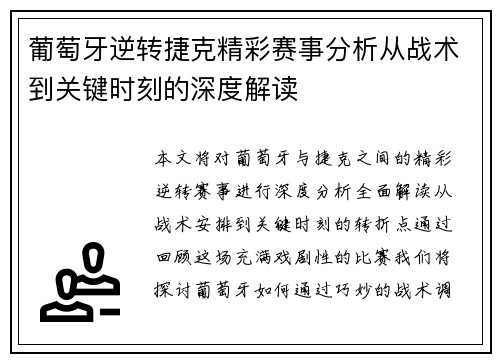 葡萄牙逆转捷克精彩赛事分析从战术到关键时刻的深度解读

本文将对葡萄牙与捷克之间的精彩逆转赛事进行深度分析全面解读从战术安排到关键时刻的转折点通过回顾这场充满戏剧性的比赛我们将探讨葡萄牙如何通过巧妙的战术调